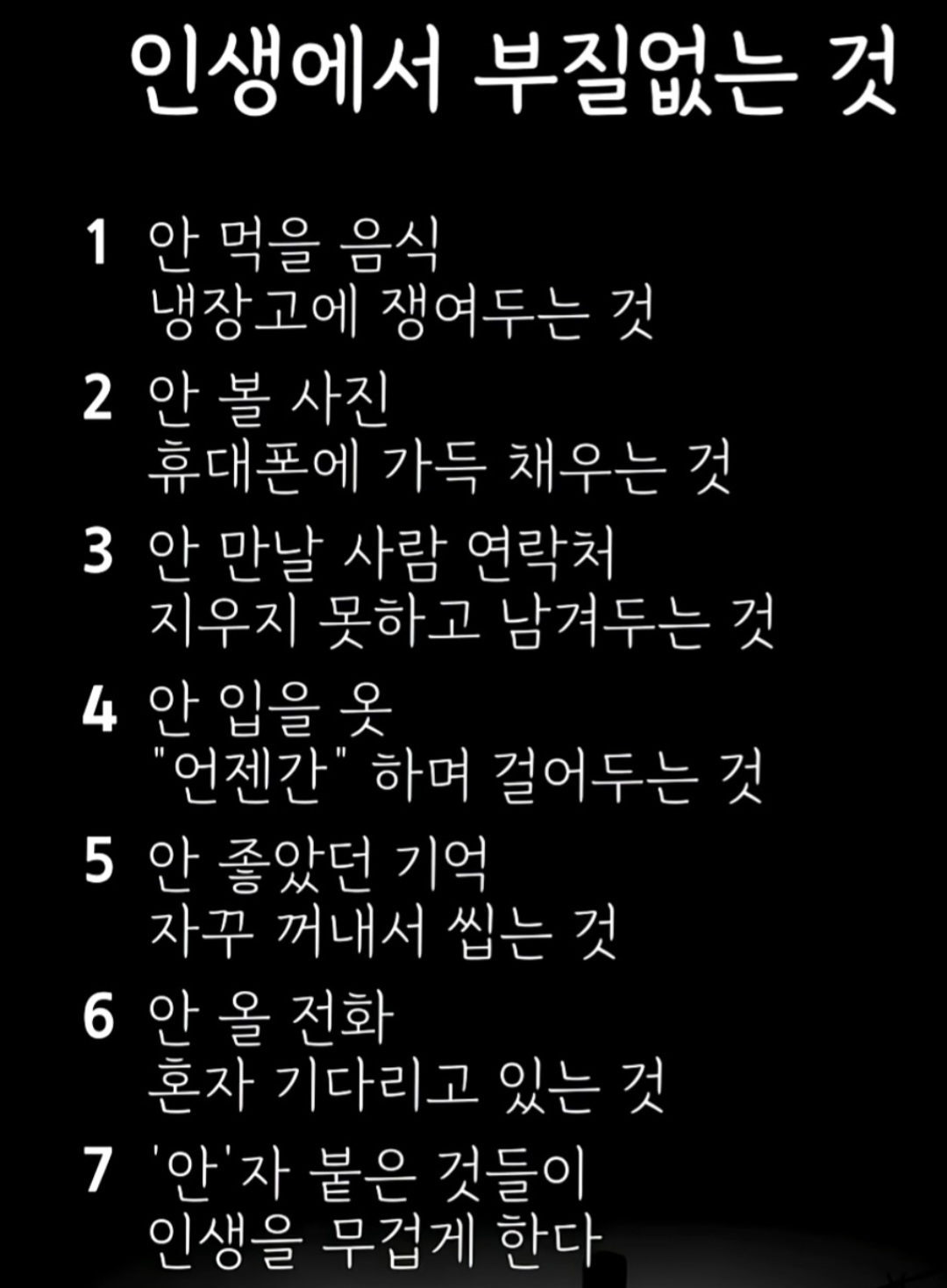 인생에서 부질없는 것

1 안 먹을 음식
냉장고에 쟁여두는 것

2 안 볼 사진
휴대폰에 가득 채우는 것

3 안 만날 사람 연락처
지우지 못하고 남겨두는 것

4 안 입을 옷
"언젠간" 하며 걸어두는 것

5 안 좋았던 기억
자꾸 꺼내서 씹는 것

6 안 올 전화
혼자 기다리고 있는 것

7 '안'자 붙은 것들이
인생을 무겁게 한다